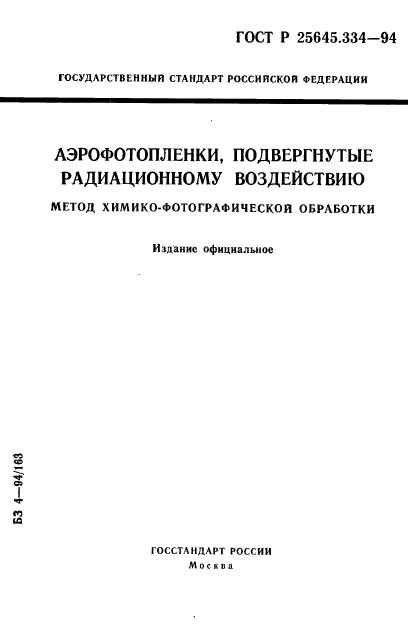 ГОСТ Р 25645.334—94

ГОСУДАРСТВЕННЫЙ СТАНДАРТ РОССИЙСКОЙ ФЕДЕРАЦИИ

АЭРОФОТОПЛЕНКИ, ПОДВЕРГНУТЫЕ РАДИАЦИОННОМУ ВОЗДЕЙСТВИЮ

МЕТОД ХИМИКО-ФОТОГРАФИЧЕСКОЙ ОБРАБОТКИ

Издание официальное

БЗ 4—94/163

ГОССТАНДАРТ РОССИИ
Москва